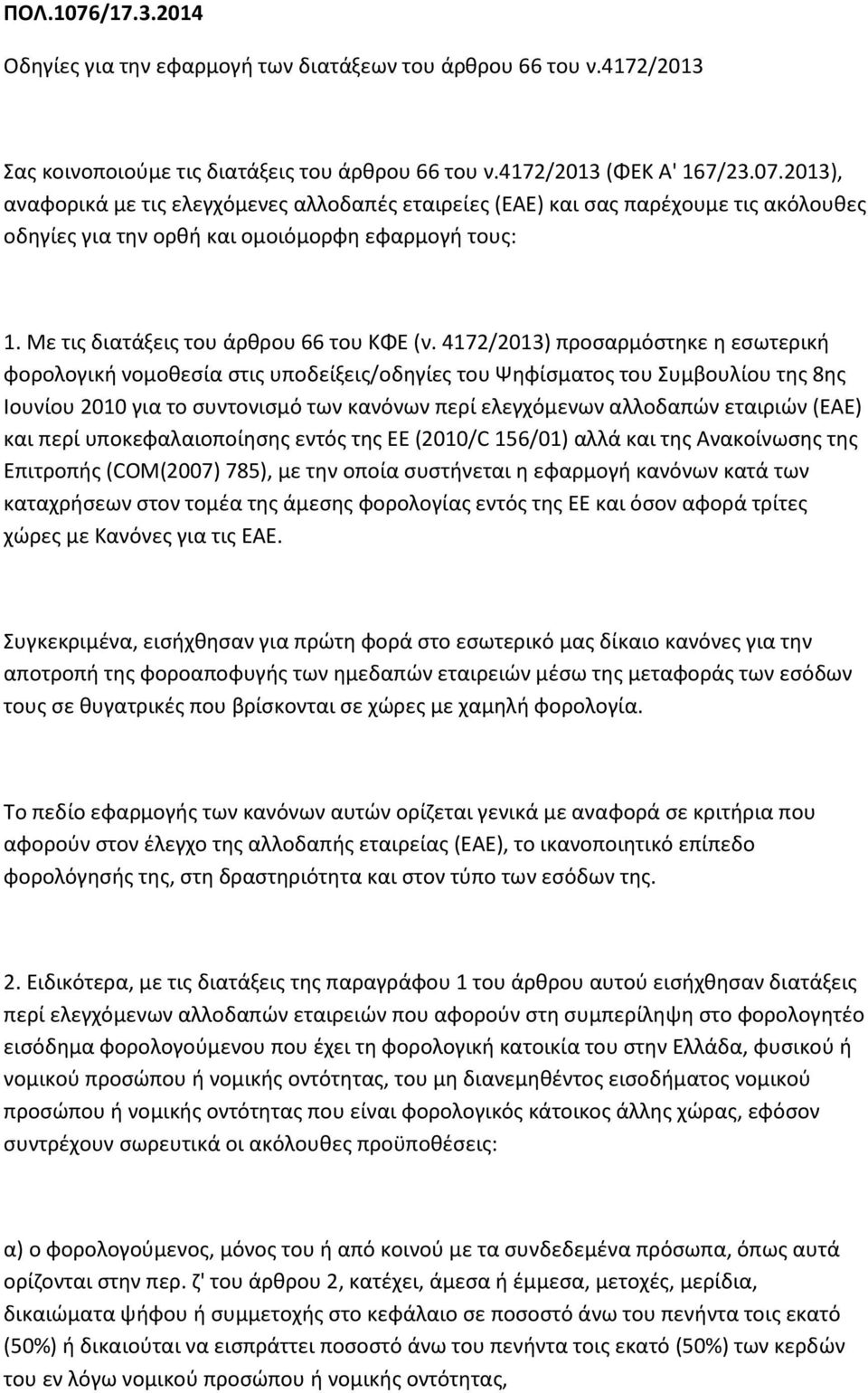 ΠΟΛ.1076/17.3.2014

Οδηγίες για την εφαρμογή των διατάξεων του άρθρου 66 του ν.4172/2013

Σας κοινοποιούμε τις διατάξεις του άρθρου 66 του ν.4172/2013 (ΦΕΚ Α' 167/23.07.2013), αναφορικά με τις ελεγχόμενες αλλοδαπές εταιρείες (ΕΑΕ) και σας παρέχουμε τις ακόλουθες οδηγίες για την ορθή και ομοιόμορφη εφαρμογή τους:

1. Με τις διατάξεις του άρθρου 66 του ΚΦΕ (ν. 4172/2013) προσαρμόστηκε η εσωτερική φορολογική νομοθεσία στις υποδείξεις/οδηγίες του Ψηφίσματος του Συμβουλίου της 8ης Ιουνίου 2010 για το συντονισμό των κανόνων περί ελεγχόμενων αλλοδαπών εταιριών (ΕΑΕ) και περί υποκεφαλαιοποίησης εντός της ΕΕ (2010/C 156/01) αλλά και της Ανακοίνωσης της Επιτροπής (COM(2007) 785), με την οποία συστήνεται η εφαρμογή κανόνων κατά των καταχρήσεων στον τομέα της άμεσης φορολογίας εντός της ΕΕ και όσον αφορά τρίτες χώρες με Κανόνες για τις ΕΑΕ.

Συγκεκριμένα, εισήχθησαν για πρώτη φορά στο εσωτερικό μας δίκαιο κανόνες για την αποτροπή της φοροαποφυγής των ημεδαπών εταιρειών μέσω της μεταφοράς των εσόδων τους σε θυγατρικές που βρίσκονται σε χώρες με χαμηλή φορολογία.

Το πεδίο εφαρμογής των κανόνων αυτών ορίζεται γενικά με αναφορά σε κριτήρια που αφορούν στον έλεγχο της αλλοδαπής εταιρείας (ΕΑΕ), το ικανοποιητικό επίπεδο φορολόγησής της, στη δραστηριότητα και στον τύπο των εσόδων της.

2. Ειδικότερα, με τις διατάξεις της παραγράφου 1 του άρθρου αυτού εισήχθησαν διατάξεις περί ελεγχόμενων αλλοδαπών εταιρειών που αφορούν στη συμπερίληψη στο φορολογητέο εισόδημα φορολογούμενου που έχει τη φορολογική κατοικία του στην Ελλάδα, φυσικού ή νομικού προσώπου ή νομικής οντότητας, του μη διανεμηθέντος εισοδήματος νομικού προσώπου ή νομικής οντότητας που είναι φορολογικός κάτοικος άλλης χώρας, εφόσον συντρέχουν σωρευτικά οι ακόλουθες προϋποθέσεις:

α) ο φορολογούμενος, μόνος του ή από κοινού με τα συνδεδεμένα πρόσωπα, όπως αυτά ορίζονται στην περ. ζ' του άρθρου 2, κατέχει, άμεσα ή έμμεσα, μετοχές, μερίδια, δικαιώματα ψήφου ή συμμετοχής στο κεφάλαιο σε ποσοστό άνω του πενήντα τοις εκατό (50%) ή δικαιούται να εισπράττει ποσοστό άνω του πενήντα τοις εκατό (50%) των κερδών του εν λόγω νομικού προσώπου ή νομικής οντότητας,